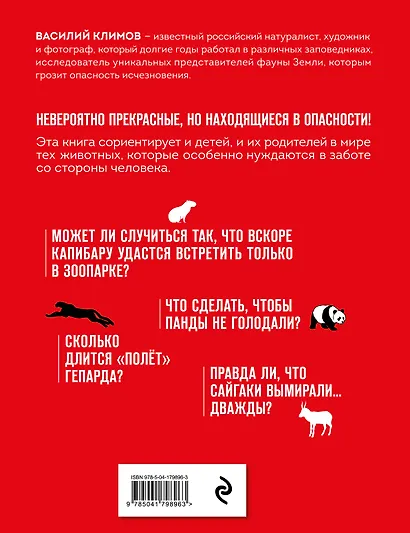 ВАСИЛИЙ КЛИМОВ – известный российский натуралист, художник и фотограф, который долгие годы работал в различных заповедниках, исследователь уникальных представителей фауны Земли, которым грозит опасность исчезновения.

НЕВЕРОЯТНО ПРЕКРАСНЫЕ, НО НАХОДЯЩИЕСЯ В ОПАСНОСТИ!

Эта книга сориентирует и детей, и их родителей в мире тех животных, которые особенно нуждаются в заботе со стороны человека.

МОЖЕТ ЛИ СЛУЧИТЬСЯ ТАК, ЧТО ВСКОРЕ КАПИБАРУ УДАСТСЯ ВСТРЕТИТЬ ТОЛЬКО В ЗООПАРКЕ?

ЧТО СДЕЛАТЬ, ЧТОБЫ ПАНДЫ НЕ ГОЛОДАЛИ?

СКОЛЬКО ДЛИТСЯ «ПОЛЁТ» ГЕПАРДА?

ПРАВДА ЛИ, ЧТО САЙГАКИ ВЫМИРАЛИ... ДВАЖДЫ?

ISBN 978-5-04-179896-3

9 785041 798963 >